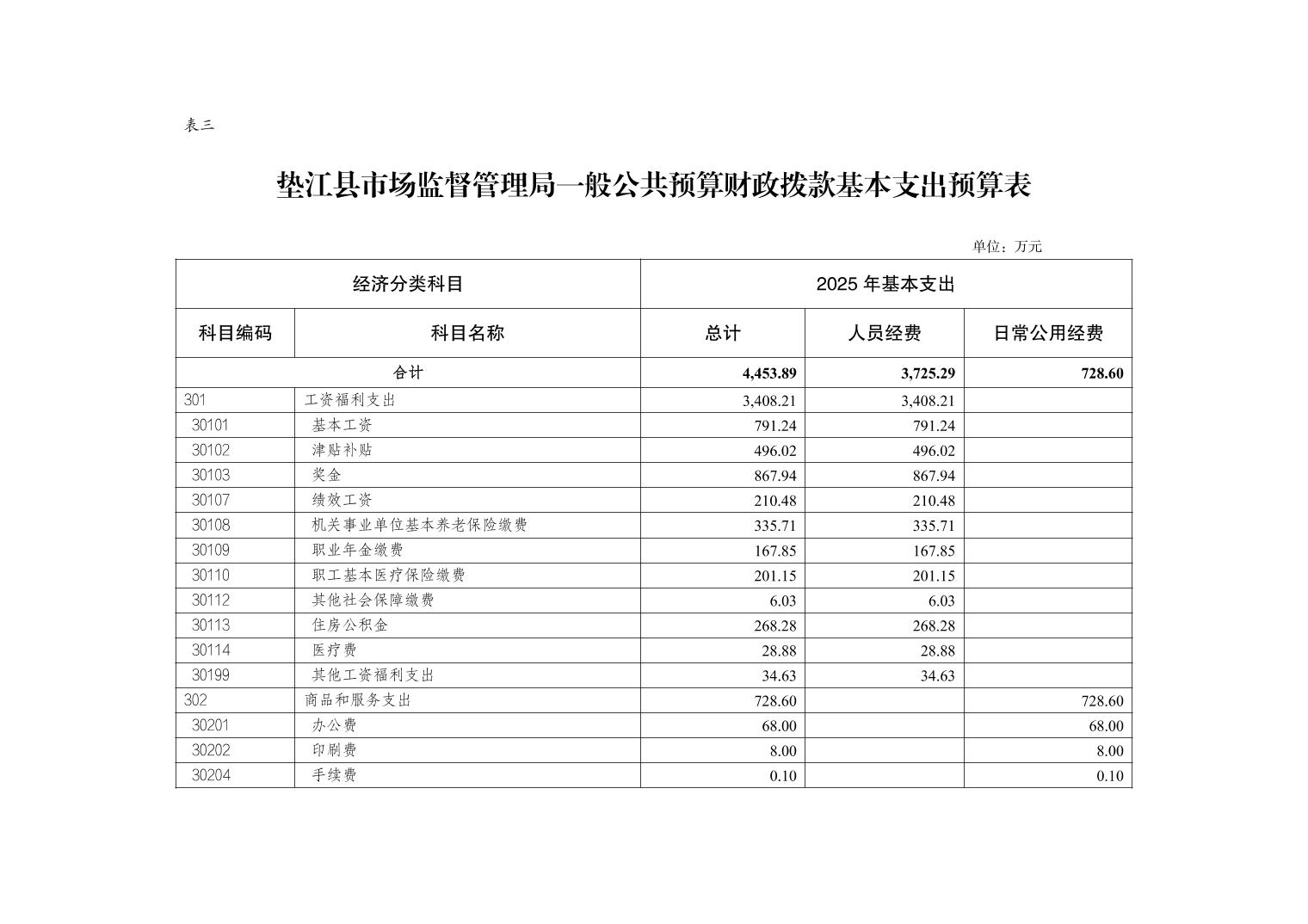 表三

垫江县市场监督管理局一般公共预算财政拨款基本支出预算表

单位：万元

| 经济分类科目 | | 2025 年基本支出 | | |
|---|---|---|---|---|
| 科目编码 | 科目名称 | 总计 | 人员经费 | 日常公用经费 |
| 合计 | | 4,453.89 | 3,725.29 | 728.60 |
| 301 | 工资福利支出 | 3,408.21 | 3,408.21 | |
| 30101 | 基本工资 | 791.24 | 791.24 | |
| 30102 | 津贴补贴 | 496.02 | 496.02 | |
| 30103 | 奖金 | 867.94 | 867.94 | |
| 30107 | 绩效工资 | 210.48 | 210.48 | |
| 30108 | 机关事业单位基本养老保险缴费 | 335.71 | 335.71 | |
| 30109 | 职业年金缴费 | 167.85 | 167.85 | |
| 30110 | 职工基本医疗保险缴费 | 201.15 | 201.15 | |
| 30112 | 其他社会保障缴费 | 6.03 | 6.03 | |
| 30113 | 住房公积金 | 268.28 | 268.28 | |
| 30114 | 医疗费 | 28.88 | 28.88 | |
| 30199 | 其他工资福利支出 | 34.63 | 34.63 | |
| 302 | 商品和服务支出 | 728.60 | | 728.60 |
| 30201 | 办公费 | 68.00 | | 68.00 |
| 30202 | 印刷费 | 8.00 | | 8.00 |
| 30204 | 手续费 | 0.10 | | 0.10 |